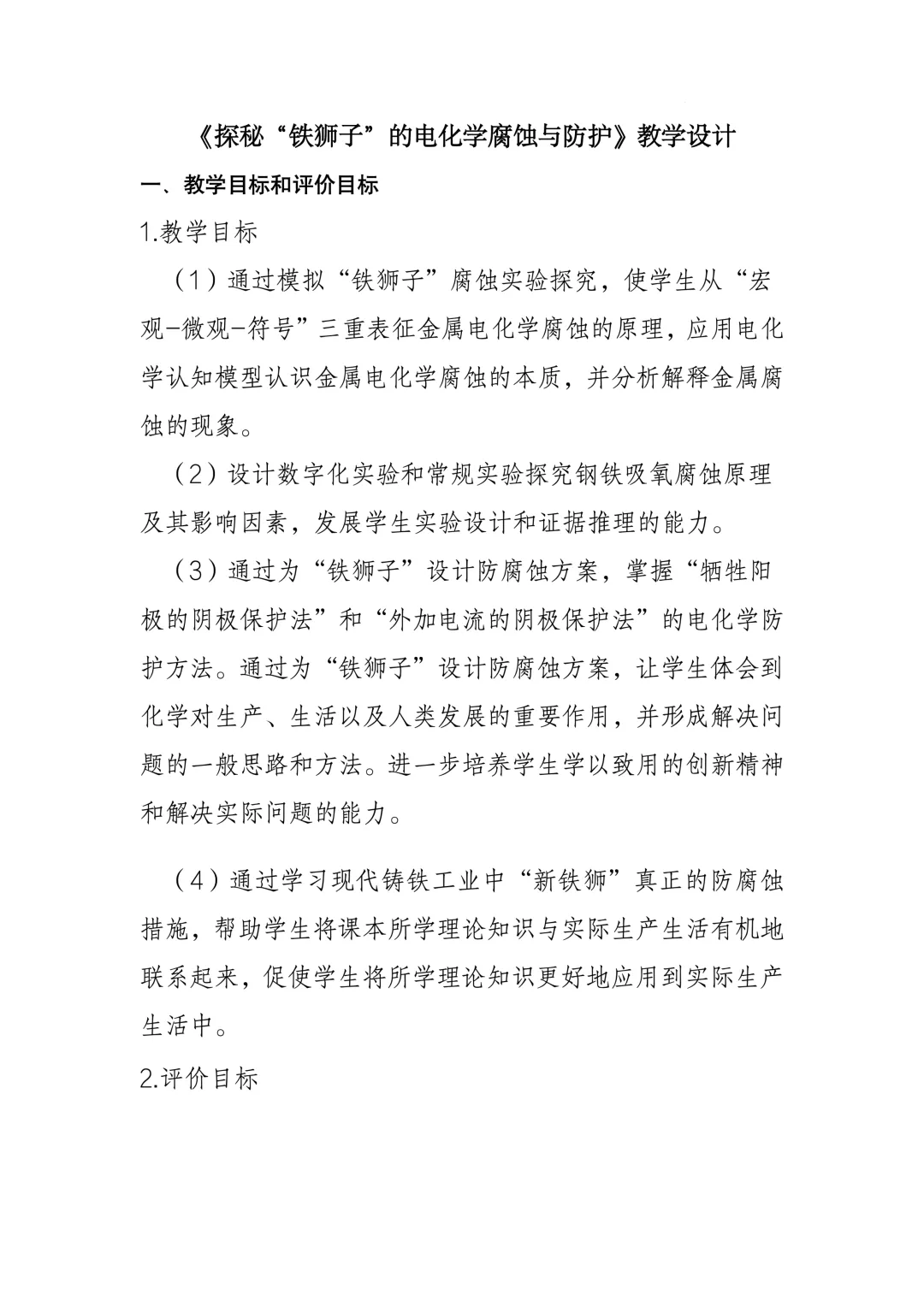 《探秘“铁狮子”的电化学腐蚀与防护》教学设计

一、教学目标和评价目标

1.教学目标

（1）通过模拟“铁狮子”腐蚀实验探究，使学生从“宏观-微观-符号”三重表征金属电化学腐蚀的原理，应用电化学认知模型认识金属电化学腐蚀的本质，并分析解释金属腐蚀的现象。

（2）设计数字化实验和常规实验探究钢铁吸氧腐蚀原理及其影响因素，发展学生实验设计和证据推理的能力。

（3）通过为“铁狮子”设计防腐蚀方案，掌握“牺牲阳极的阴极保护法”和“外加电流的阴极保护法”的电化学防护方法。通过为“铁狮子”设计防腐蚀方案，让学生体会到化学对生产、生活以及人类发展的重要作用，并形成解决问题的一般思路和方法。进一步培养学生学以致用的创新精神和解决实际问题的能力。

（4）通过学习现代铸铁工业中“新铁狮”真正的防腐蚀措施，帮助学生将课本所学理论知识与实际生产生活有机地联系起来，促使学生将所学理论知识更好地应用到实际生产生活中。

2.评价目标